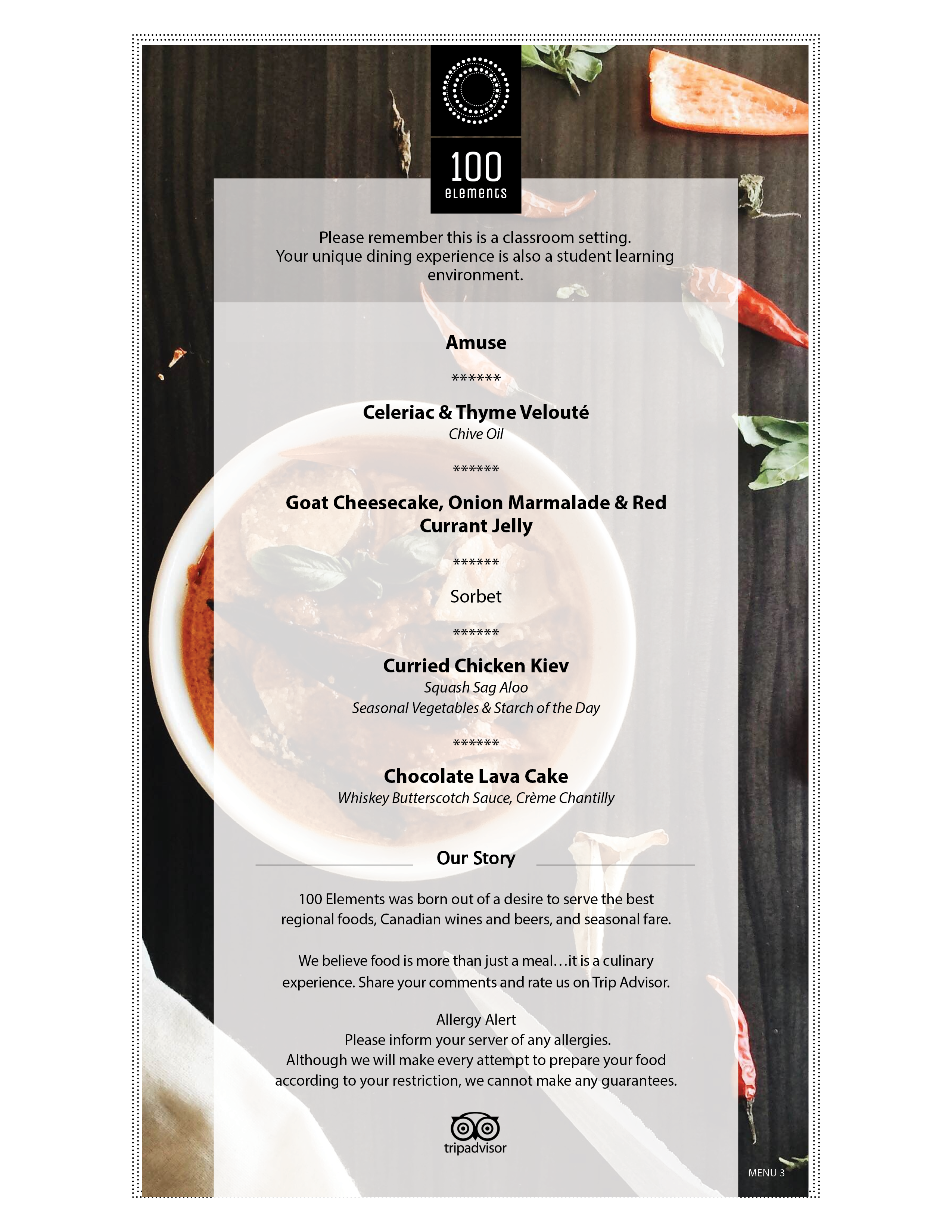 100
elements

Please remember this is a classroom setting.
Your unique dining experience is also a student learning environment.

Amuse

******

Celeriac & Thyme Velouté
Chive Oil

******

Goat Cheesecake, Onion Marmalade & Red Currant Jelly

******

Sorbet

******

Curried Chicken Kiev
Squash Sag Aloo
Seasonal Vegetables & Starch of the Day

******

Chocolate Lava Cake
Whiskey Butterscotch Sauce, Crème Chantilly

Our Story

100 Elements was born out of a desire to serve the best regional foods, Canadian wines and beers, and seasonal fare.

We believe food is more than just a meal…it is a culinary experience. Share your comments and rate us on Trip Advisor.

Allergy Alert
Please inform your server of any allergies.
Although we will make every attempt to prepare your food according to your restriction, we cannot make any guarantees.

tripadvisor

MENU 3